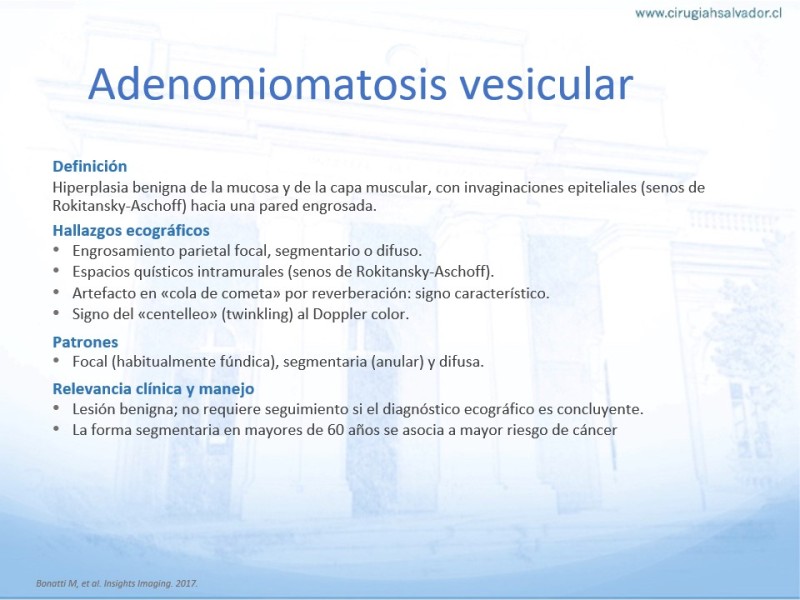 www.cirugiahsalvador.cl

Adenomiomatosis vesicular

Definición
Hiperplasia benigna de la mucosa y de la capa muscular, con invaginaciones epiteliales (senos de Rokitansky-Aschoff) hacia una pared engrosada.

Hallazgos ecográficos
• Engrosamiento parietal focal, segmentario o difuso.
• Espacios quísticos intramurales (senos de Rokitansky-Aschoff).
• Artefacto en «cola de cometa» por reverberación: signo característico.
• Signo del «centelleo» (twinkling) al Doppler color.

Patrones
• Focal (habitualmente fúndica), segmentaria (anular) y difusa.

Relevancia clínica y manejo
• Lesión benigna; no requiere seguimiento si el diagnóstico ecográfico es concluyente.
• La forma segmentaria en mayores de 60 años se asocia a mayor riesgo de cáncer

Bonatti M, et al. Insights Imaging. 2017.